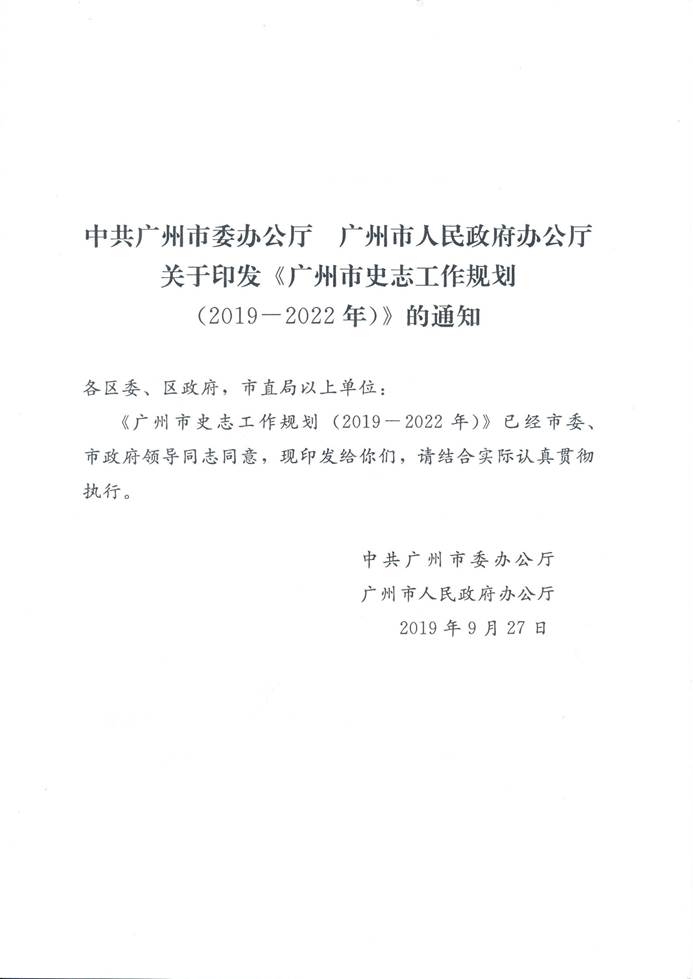 中共广州市委办公厅　广州市人民政府办公厅
关于印发《广州市史志工作规划
（2019—2022年）》的通知

各区委、区政府，市直局以上单位：

《广州市史志工作规划（2019—2022年）》已经市委、市政府领导同志同意，现印发给你们，请结合实际认真贯彻执行。

中共广州市委办公厅
广州市人民政府办公厅
2019年9月27日